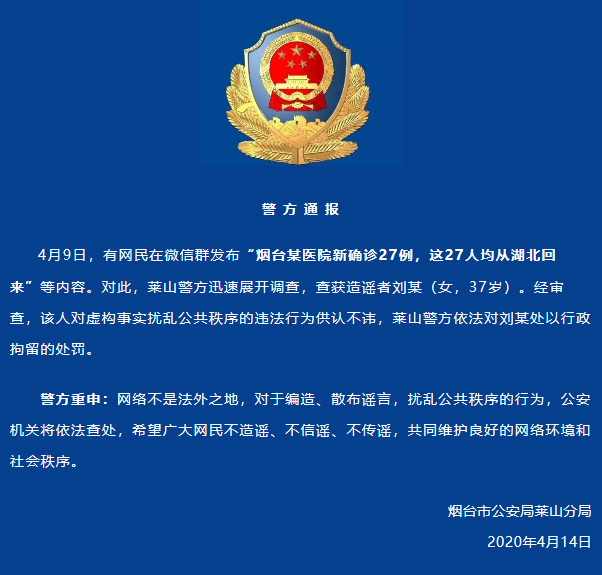 警方通报

4月9日，有网民在微信群发布“烟台某医院新确诊27例，这27人均从湖北回来”等内容。对此，莱山警方迅速展开调查，查获造谣者刘某（女，37岁）。经审查，该人对虚构事实扰乱公共秩序的违法行为供认不讳，莱山警方依法对刘某处以行政拘留的处罚。

警方重申：网络不是法外之地，对于编造、散布谣言，扰乱公共秩序的行为，公安机关将依法查处，希望广大网民不造谣、不信谣、不传谣，共同维护良好的网络环境和社会秩序。

烟台市公安局莱山分局
2020年4月14日